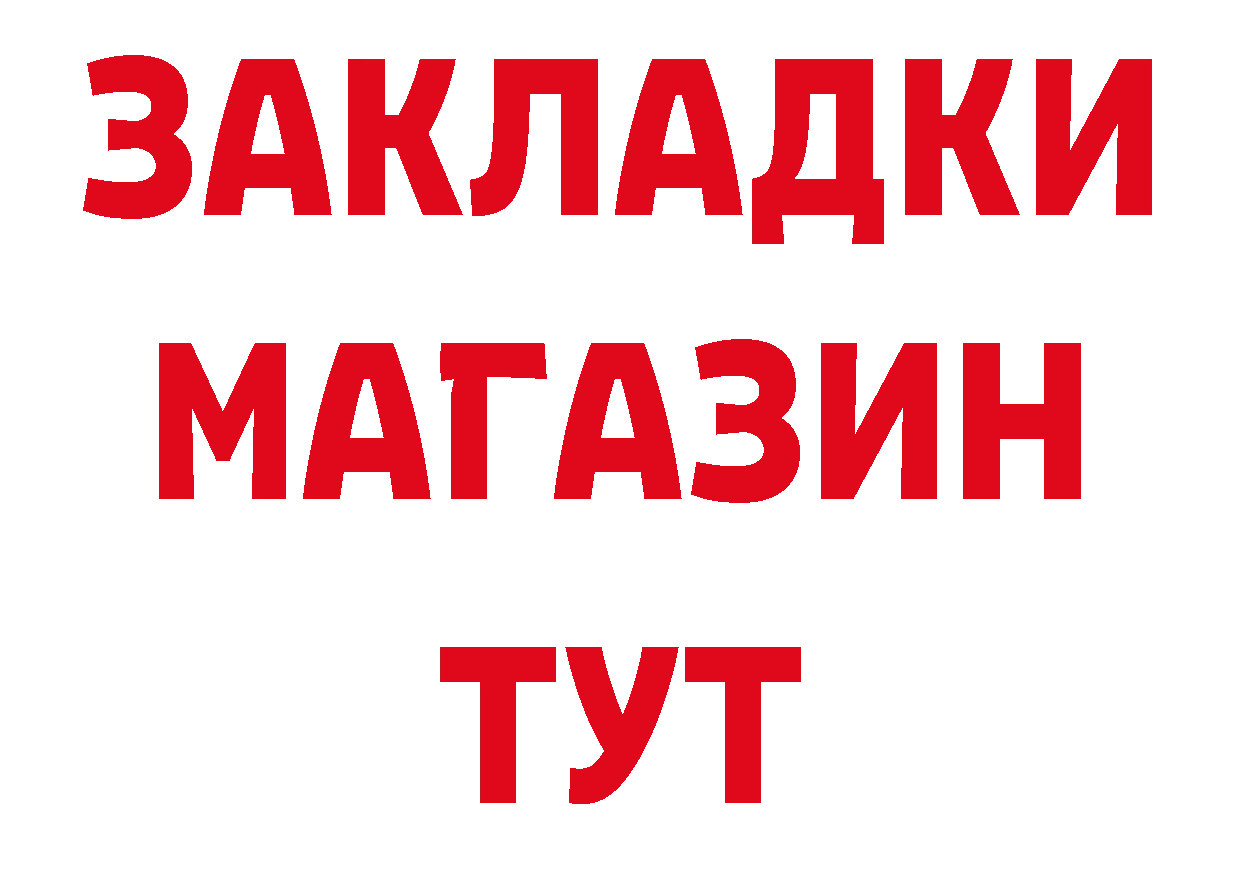 ЗАКЛАДКИ
МАГАЗИН
ТУТ